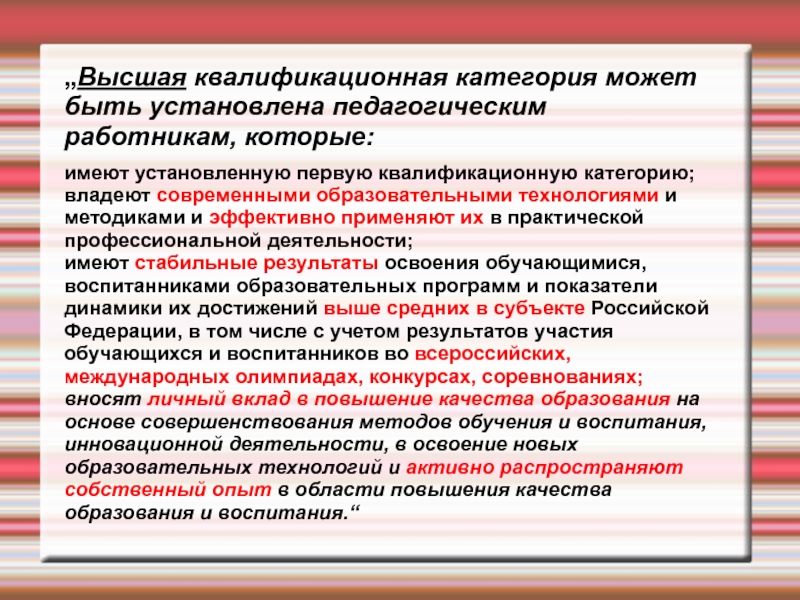 „Высшая квалификационная категория может быть установлена педагогическим работникам, которые:

имеют установленную первую квалификационную категорию;
владеют современными образовательными технологиями и методиками и эффективно применяют их в практической профессиональной деятельности;
имеют стабильные результаты освоения обучающимися, воспитанниками образовательных программ и показатели динамики их достижений выше средних в субъекте Российской Федерации, в том числе с учетом результатов участия обучающихся и воспитанников во всероссийских, международных олимпиадах, конкурсах, соревнованиях;
вносят личный вклад в повышение качества образования на основе совершенствования методов обучения и воспитания, инновационной деятельности, в освоение новых образовательных технологий и активно распространяют собственный опыт в области повышения качества образования и воспитания.“